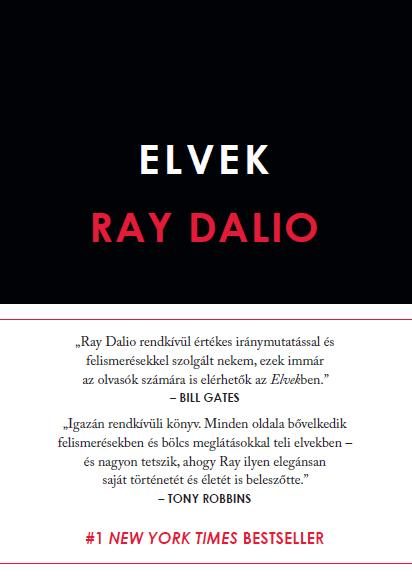 ELVEK

RAY DALIO

„Ray Dalio rendkívül értékes iránymutatással és felismerésekkel szolgált nekem, ezek immár az olvasók számára is elérhetők az Elvekben."
– BILL GATES

„Igazán rendkívüli könyv. Minden oldala bővelkedik felismerésekben és bölcs meglátásokkal teli elvekben – és nagyon tetszik, ahogy Ray ilyen elegánsan saját történetét és életét is beleszőtte."
– TONY ROBBINS

#1 NEW YORK TIMES BESTSELLER